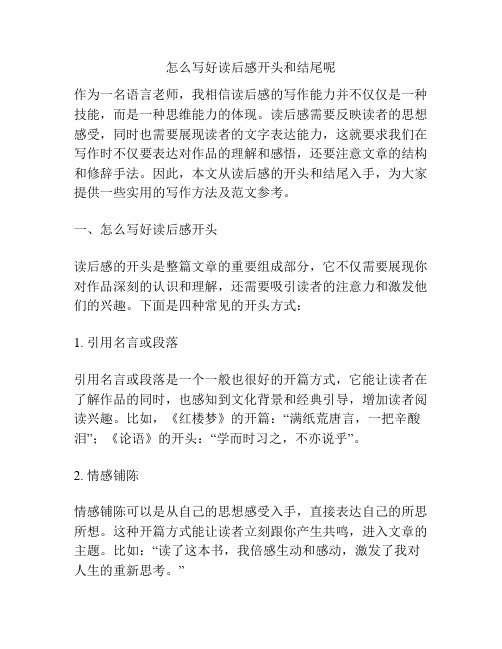 怎么写好读后感开头和结尾呢

作为一名语言老师，我相信读后感的写作能力并不仅仅是一种技能，而是一种思维能力的体现。读后感需要反映读者的思想感受，同时也需要展现读者的文字表达能力，这就要求我们在写作时不仅要表达对作品的理解和感悟，还要注意文章的结构和修辞手法。因此，本文从读后感的开头和结尾入手，为大家提供一些实用的写作方法及范文参考。

一、怎么写好读后感开头

读后感的开头是整篇文章的重要组成部分，它不仅需要展现你对作品深刻的认识和理解，还需要吸引读者的注意力和激发他们的兴趣。下面是四种常见的开头方式：

1. 引用名言或段落

引用名言或段落是一个一般也很好的开篇方式，它能让读者在了解作品的同时，也感知到文化背景和经典引导，增加读者阅读兴趣。比如，《红楼梦》的开篇：“满纸荒唐言，一把辛酸泪”；《论语》的开头：“学而时习之，不亦说乎”。

2. 情感铺陈

情感铺陈可以是从自己的思想感受入手，直接表达自己的所思所想。这种开篇方式能让读者立刻跟你产生共鸣，进入文章的主题。比如：“读了这本书，我倍感生动和感动，激发了我对人生的重新思考。”